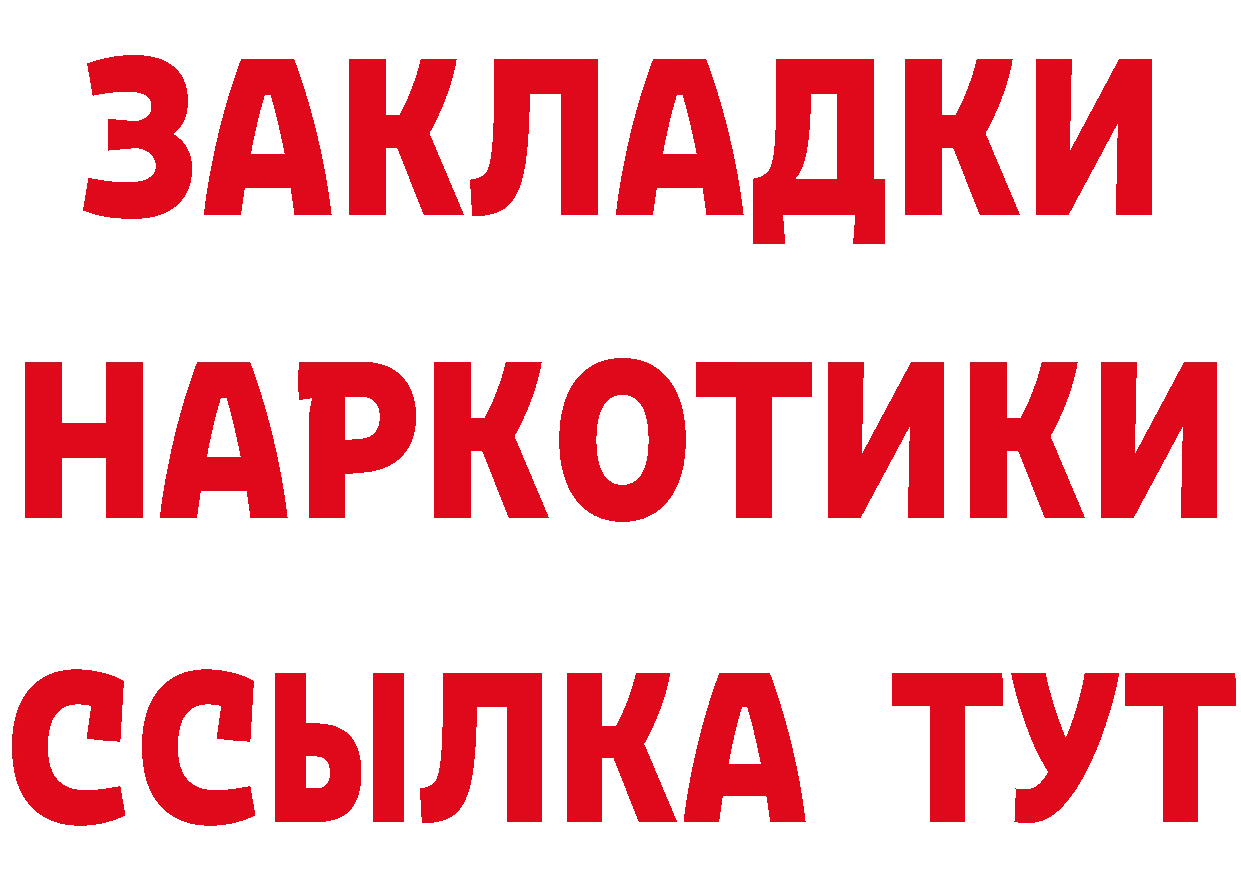 ЗАКЛАДКИ НАРКОТИКИ ССЫЛКА ТУТ